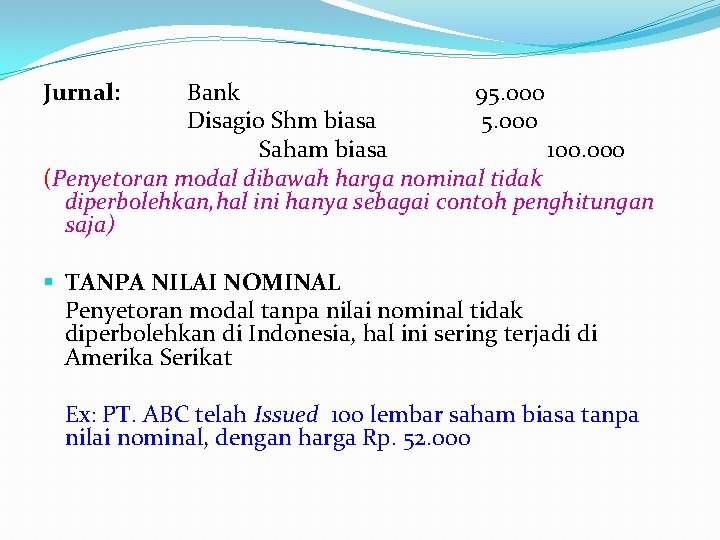 Jurnal: Bank 95.000
Disagio Shm biasa 5.000
Saham biasa 100.000

(Penyetoran modal dibawah harga nominal tidak diperbolehkan,hal ini hanya sebagai contoh penghitungan saja)

TANPA NILAI NOMINAL
Penyetoran modal tanpa nilai nominal tidak diperbolehkan di Indonesia, hal ini sering terjadi di Amerika Serikat

Ex: PT. ABC telah Issued 100 lembar saham biasa tanpa nilai nominal, dengan harga Rp. 52.000